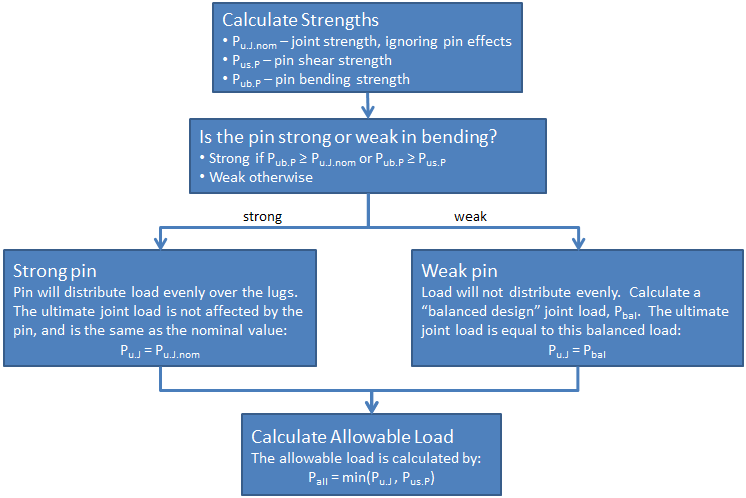 Calculate Strengths
• $P_{u.J.nom}$ – joint strength, ignoring pin effects
• $P_{us.P}$ – pin shear strength
• $P_{ub.P}$ – pin bending strength

Is the pin strong or weak in bending?
• Strong if $P_{ub.P} \geq P_{u.J.nom}$ or $P_{ub.P} \geq P_{us.P}$
• Weak otherwise

strong

weak

Strong pin
Pin will distribute load evenly over the lugs. The ultimate joint load is not affected by the pin, and is the same as the nominal value:
$P_{u.J} = P_{u.J.nom}$

Weak pin
Load will not distribute evenly. Calculate a "balanced design" joint load, $P_{bal}$. The ultimate joint load is equal to this balanced load:
$P_{u.J} = P_{bal}$

Calculate Allowable Load
The allowable load is calculated by:
$P_{all} = \min(P_{u.J}, P_{us.P})$